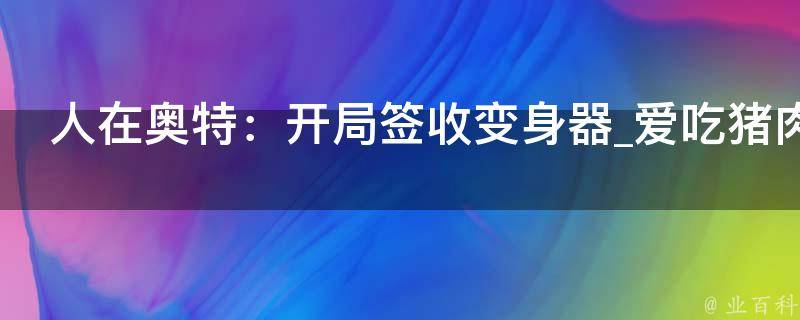 人在奥特：开局签收变身器_爱吃猪肉

@ 业百科